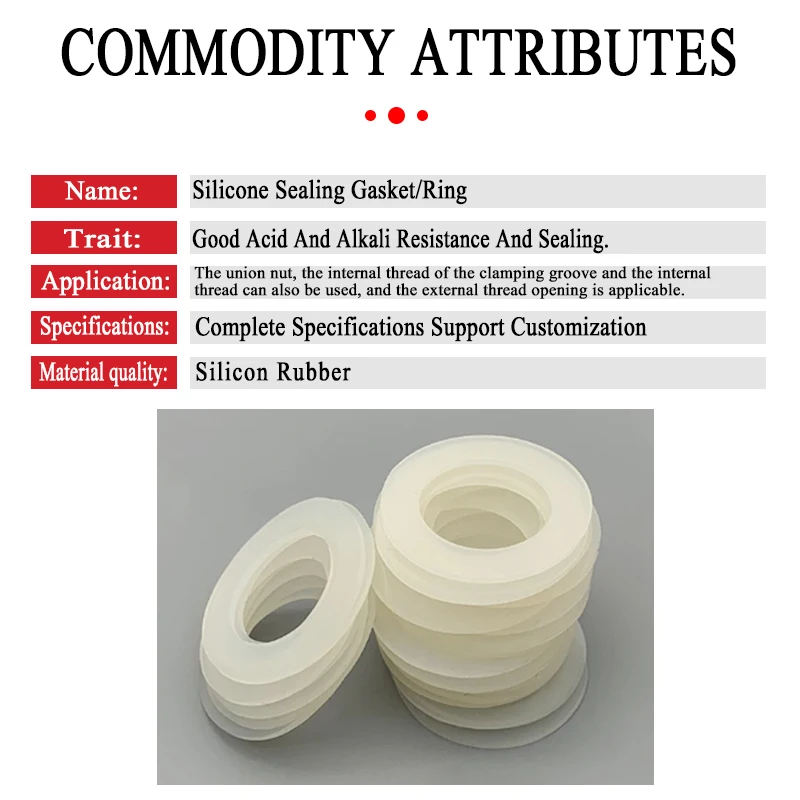 COMMODITY ATTRIBUTES

Name: Silicone Sealing Gasket/Ring

Trait: Good Acid And Alkali Resistance And Sealing.

Application: The union nut, the internal thread of the clamping groove and the internal thread can also be used, and the external thread opening is applicable.

Specifications: Complete Specifications Support Customization

Material quality: Silicon Rubber